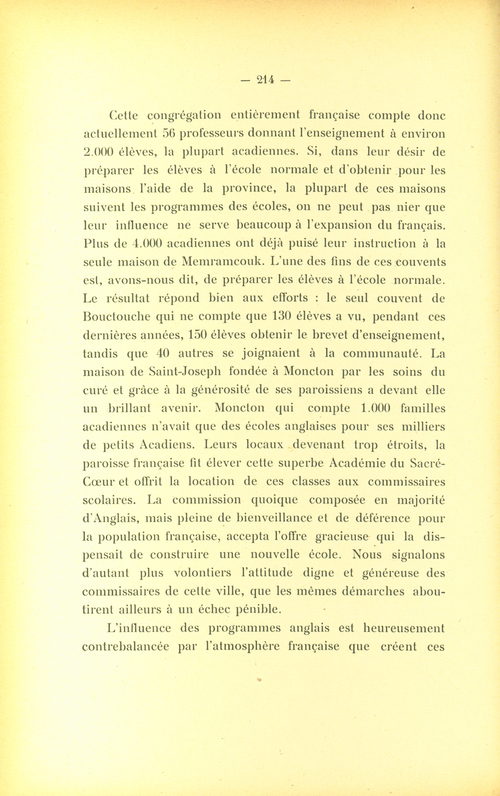 — 214 —

Cette congrégation entièrement française compte donc actuellement 56 professeurs donnant l'enseignement à environ 2.000 élèves, la plupart acadiennes. Si, dans leur désir de préparer les élèves à l'école normale et d'obtenir pour les maisons l'aide de la province, la plupart de ces maisons suivent les programmes des écoles, on ne peut pas nier que leur influence ne serve beaucoup à l'expansion du français. Plus de 4.000 acadiennes ont déjà puisé leur instruction à la seule maison de Memramcouk. L'une des fins de ces couvents est, avons-nous dit, de préparer les élèves à l'école normale. Le résultat répond bien aux efforts : le seul couvent de Bouctouche qui ne compte que 130 élèves a vu, pendant ces dernières années, 150 élèves obtenir le brevet d'enseignement, tandis que 40 autres se joignaient à la communauté. La maison de Saint-Joseph fondée à Moncton par les soins du curé et grâce à la générosité de ses paroissiens a devant elle un brillant avenir. Moncton qui compte 1.000 familles acadiennes n'avait que des écoles anglaises pour ses milliers de petits Acadiens. Leurs locaux devenant trop étroits, la paroisse française fit élever cette superbe Académie du Sacré-Cœur et offrit la location de ces classes aux commissaires scolaires. La commission quoique composée en majorité d'Anglais, mais pleine de bienveillance et de déférence pour la population française, accepta l'offre gracieuse qui la dispensait de construire une nouvelle école. Nous signalons d'autant plus volontiers l'attitude digne et généreuse des commissaires de cette ville, que les mêmes démarches aboutirent ailleurs à un échec pénible.

L'influence des programmes anglais est heureusement contrebalancée par l'atmosphère française que créent ces